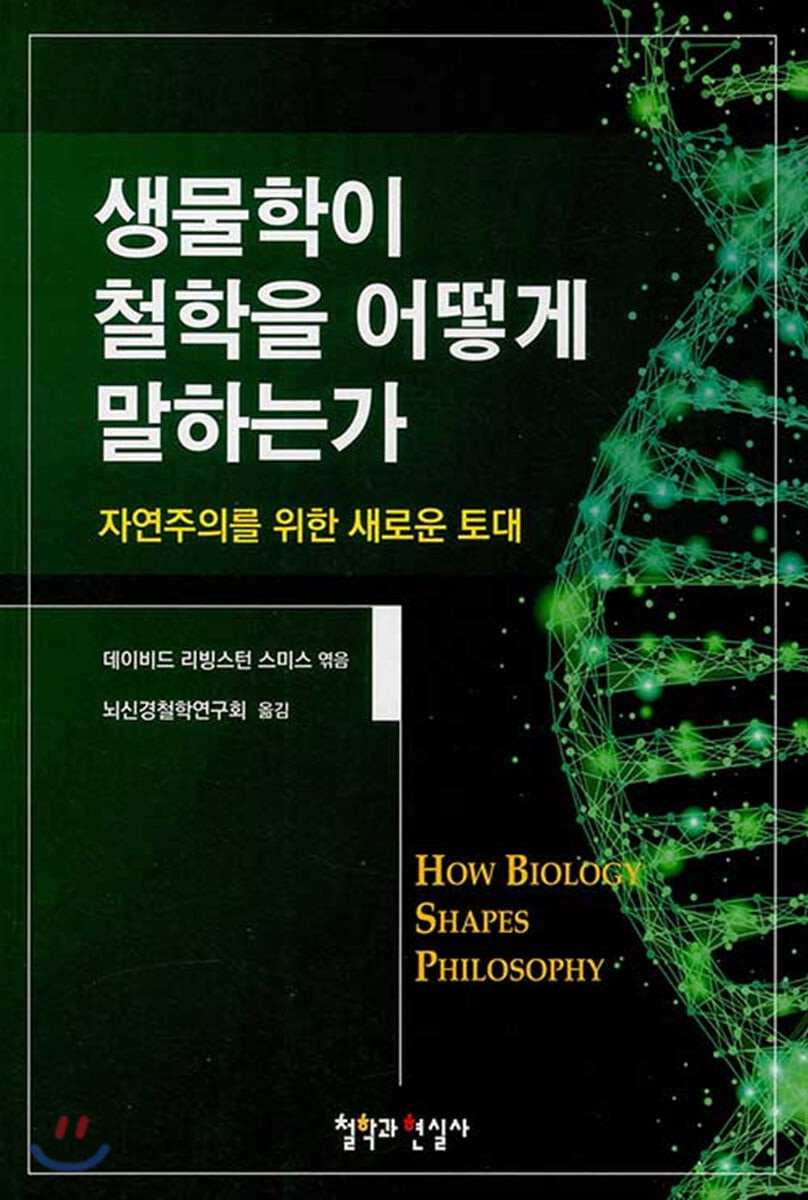 생물학이
철학을 어떻게
말하는가

자연주의를 위한 새로운 토대

데이비드 리빙스턴 스미스 엮음

뇌신경철학연구회 옮김

HOW BIOLOGY
SHAPES
PHILOSOPHY

철학과 현실사